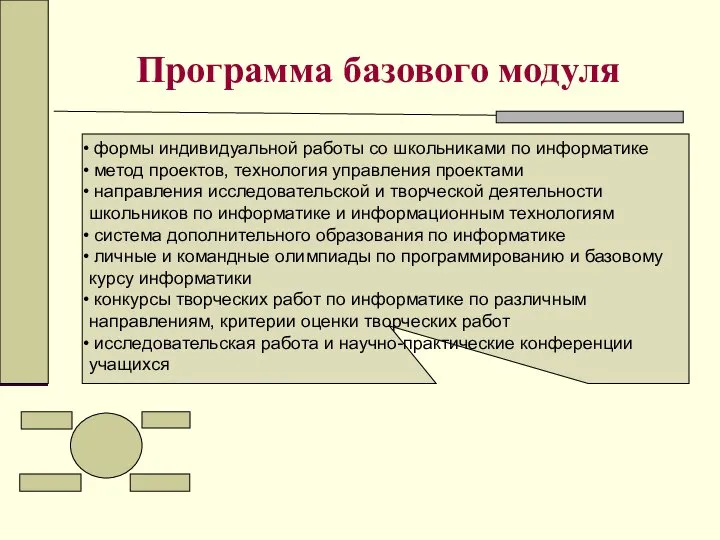 Программа базового модуля

• формы индивидуальной работы со школьниками по информатике
• метод проектов, технология управления проектами
• направления исследовательской и творческой деятельности школьников по информатике и информационным технологиям
• система дополнительного образования по информатике
• личные и командные олимпиады по программированию и базовому курсу информатики
• конкурсы творческих работ по информатике по различным направлениям, критерии оценки творческих работ
• исследовательская работа и научно-практические конференции учащихся